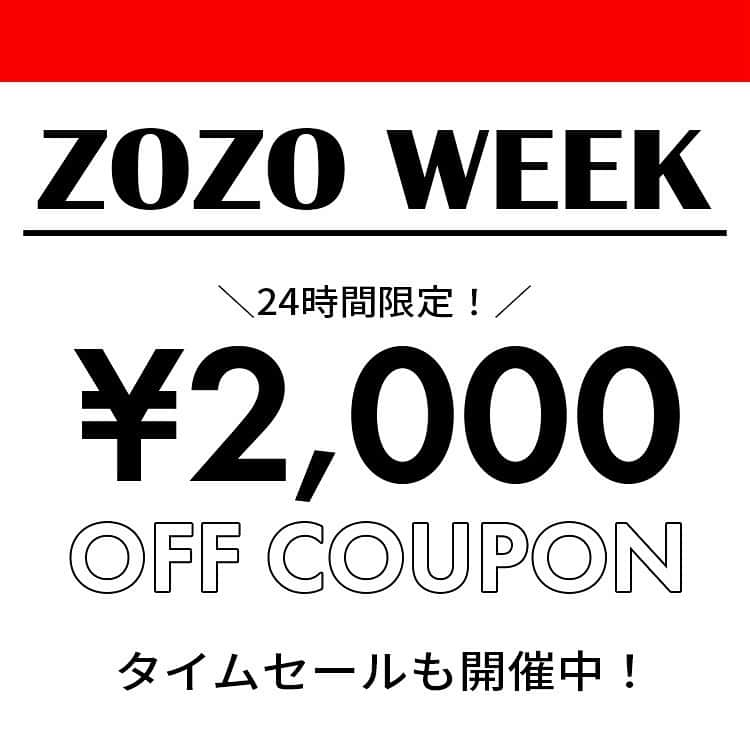 ZOZO WEEK

＼24時間限定！／

¥2,000

OFF COUPON

タイムセールも開催中！